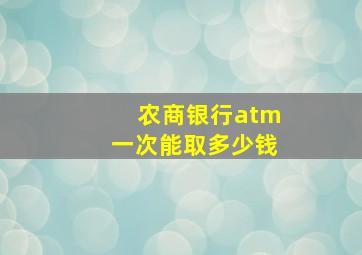 农商银行atm
一次能取多少钱